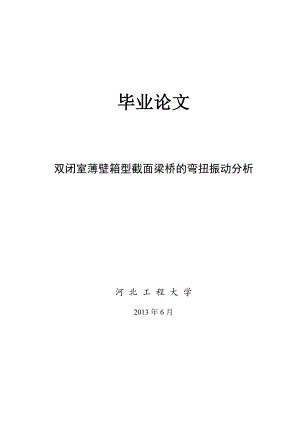 毕业论文

双闭室薄壁箱型截面梁桥的弯扭振动分析

河 北 工 程 大 学

2013 年 6 月